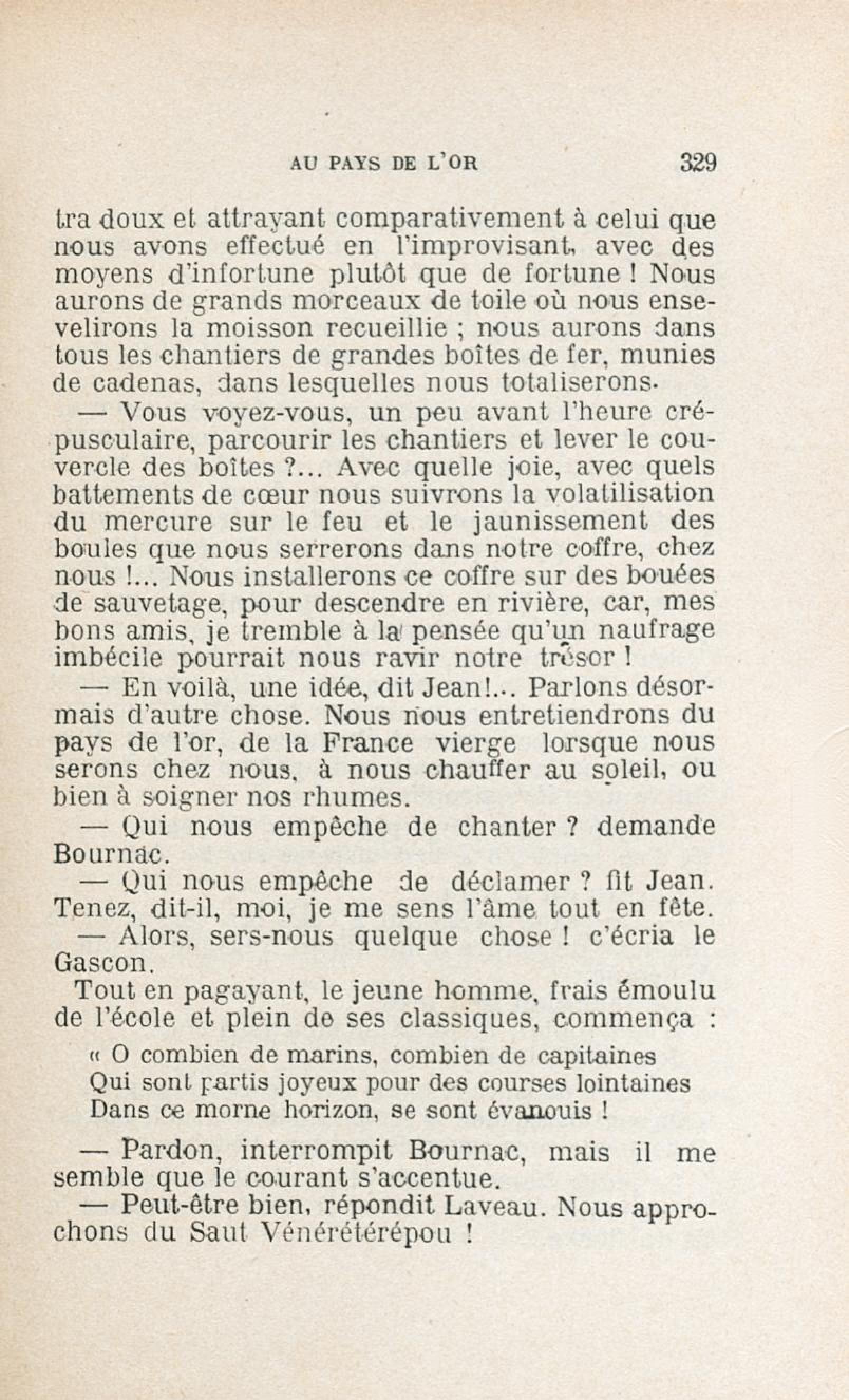 AU PAYS DE L'OR 329

tra doux et attrayant comparativement à celui que nous avons effectué en l'improvisant, avec des moyens d'infortune plutôt que de fortune ! Nous aurons de grands morceaux de toile où nous ensevelirons la moisson recueillie ; nous aurons dans tous les chantiers de grandes boîtes de fer, munies de cadenas, dans lesquelles nous totaliserons.

— Vous voyez-vous, un peu avant l'heure crépusculaire, parcourir les chantiers et lever le couvercle des boîtes ?... Avec quelle joie, avec quels battements de cœur nous suivrons la volatilisation du mercure sur le feu et le jaunissement des boules que nous serrerons dans notre coffre, chez nous !... Nous installerons ce coffre sur des bouées de sauvetage, pour descendre en rivière, car, mes bons amis, je tremble à la pensée qu'un naufrage imbécile pourrait nous ravir notre trésor !

— En voilà, une idée, dit Jean!... Parlons désormais d'autre chose. Nous nous entretiendrons du pays de l'or, de la France vierge lorsque nous serons chez nous, à nous chauffer au soleil, ou bien à soigner nos rhumes.

— Qui nous empêche de chanter ? demande Bournac.

— Qui nous empêche de déclamer ? fit Jean. Tenez, dit-il, moi, je me sens l'âme tout en fête.

— Alors, sers-nous quelque chose ! c'écria le Gascon.

Tout en pagayant, le jeune homme, frais émoulu de l'école et plein de ses classiques, commença :

« O combien de marins, combien de capitaines
Qui sont partis joyeux pour des courses lointaines
Dans ce morne horizon, se sont évanouis !

— Pardon, interrompit Bournac, mais il me semble que le courant s'accentue.

— Peut-être bien, répondit Laveau. Nous approchons du Saut Vénérétérépou !